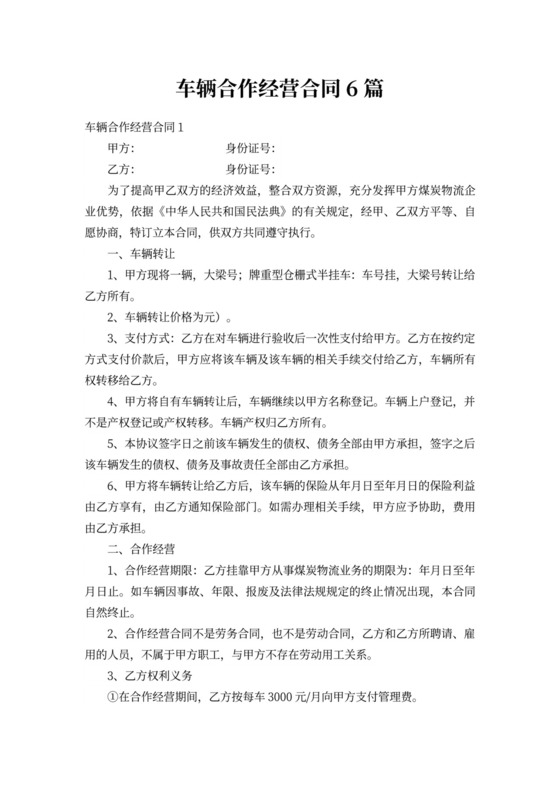 车辆合作经营合同 6 篇

车辆合作经营合同 1

甲方：　　　　　　身份证号：

乙方：　　　　　　身份证号：

为了提高甲乙双方的经济效益，整合双方资源，充分发挥甲方煤炭物流企业优势，依据《中华人民共和国民法典》的有关规定，经甲、乙双方平等、自愿协商，特订立本合同，供双方共同遵守执行。

一、车辆转让

1、甲方现将一辆，大梁号；牌重型仓栅式半挂车：车号挂，大梁号转让给乙方所有。

2、车辆转让价格为元）。

3、支付方式：乙方在对车辆进行验收后一次性支付给甲方。乙方在按约定方式支付价款后，甲方应将该车辆及该车辆的相关手续交付给乙方，车辆所有权转移给乙方。

4、甲方将自有车辆转让后，车辆继续以甲方名称登记。车辆上户登记，并不是产权登记或产权转移。车辆产权归乙方所有。

5、本协议签字日之前该车辆发生的债权、债务全部由甲方承担，签字之后该车辆发生的债权、债务及事故责任全部由乙方承担。

6、甲方将车辆转让给乙方后，该车辆的保险从年月日至年月日的保险利益由乙方享有，由乙方通知保险部门。如需办理相关手续，甲方应予协助，费用由乙方承担。

二、合作经营

1、合作经营期限：乙方挂靠甲方从事煤炭物流业务的期限为：年月日至年月日止。如车辆因事故、年限、报废及法律法规规定的终止情况出现，本合同自然终止。

2、合作经营合同不是劳务合同，也不是劳动合同，乙方和乙方所聘请、雇用的人员，不属于甲方职工，与甲方不存在劳动用工关系。

3、乙方权利义务

①在合作经营期间，乙方按每车 3000 元/月向甲方支付管理费。